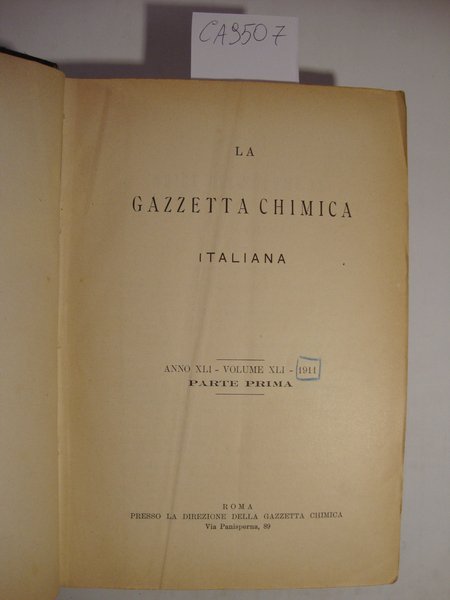 CA9507

LA

GAZZETTA CHIMICA

ITALIANA

ANNO XLI - VOLUME XLI - 1911
PARTE PRIMA

ROMA
PRESSO LA DIREZIONE DELLA GAZZETTA CHIMICA
Via Panisperna, 89